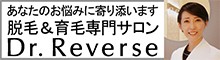 あなたのお悩みに寄り添います
脱毛＆育毛専門サロン
Dr. Reverse